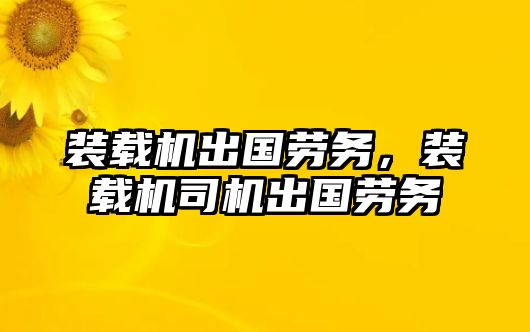 装载机出国劳务，装载机司机出国劳务